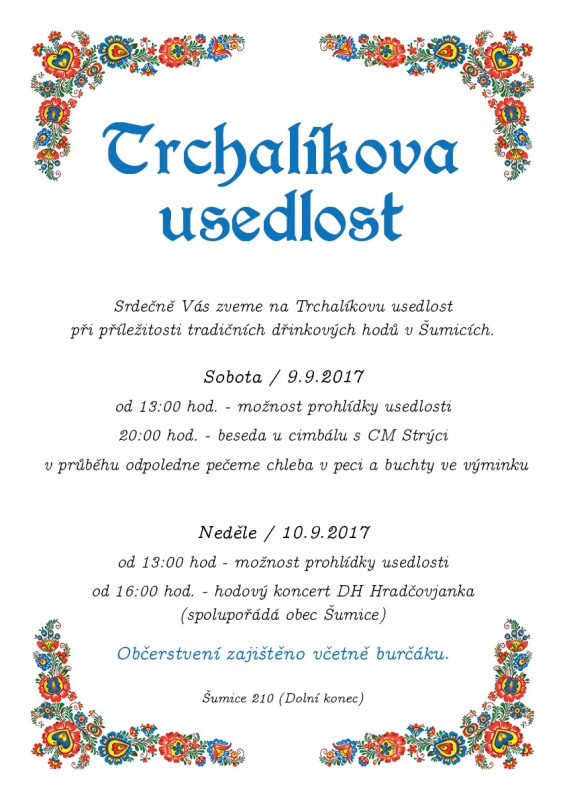 Trchalíkova usedlost

Srdečně Vás zveme na Trchalíkovu usedlost při příležitosti tradičních dřinkových hodů v Šumicích.

Sobota / 9.9.2017

od 13:00 hod. - možnost prohlídky usedlosti

20:00 hod. - beseda u cimbálu s CM Strýci

v průběhu odpoledne pečeme chleba v peci a buchty ve výminku

Neděle / 10.9.2017

od 13:00 hod - možnost prohlídky usedlosti

od 16:00 hod. - hodový koncert DH Hradčovjanka (spolupořádá obec Šumice)

Občerstvení zajištěno včetně burčáku.

Šumice 210 (Dolní konec)